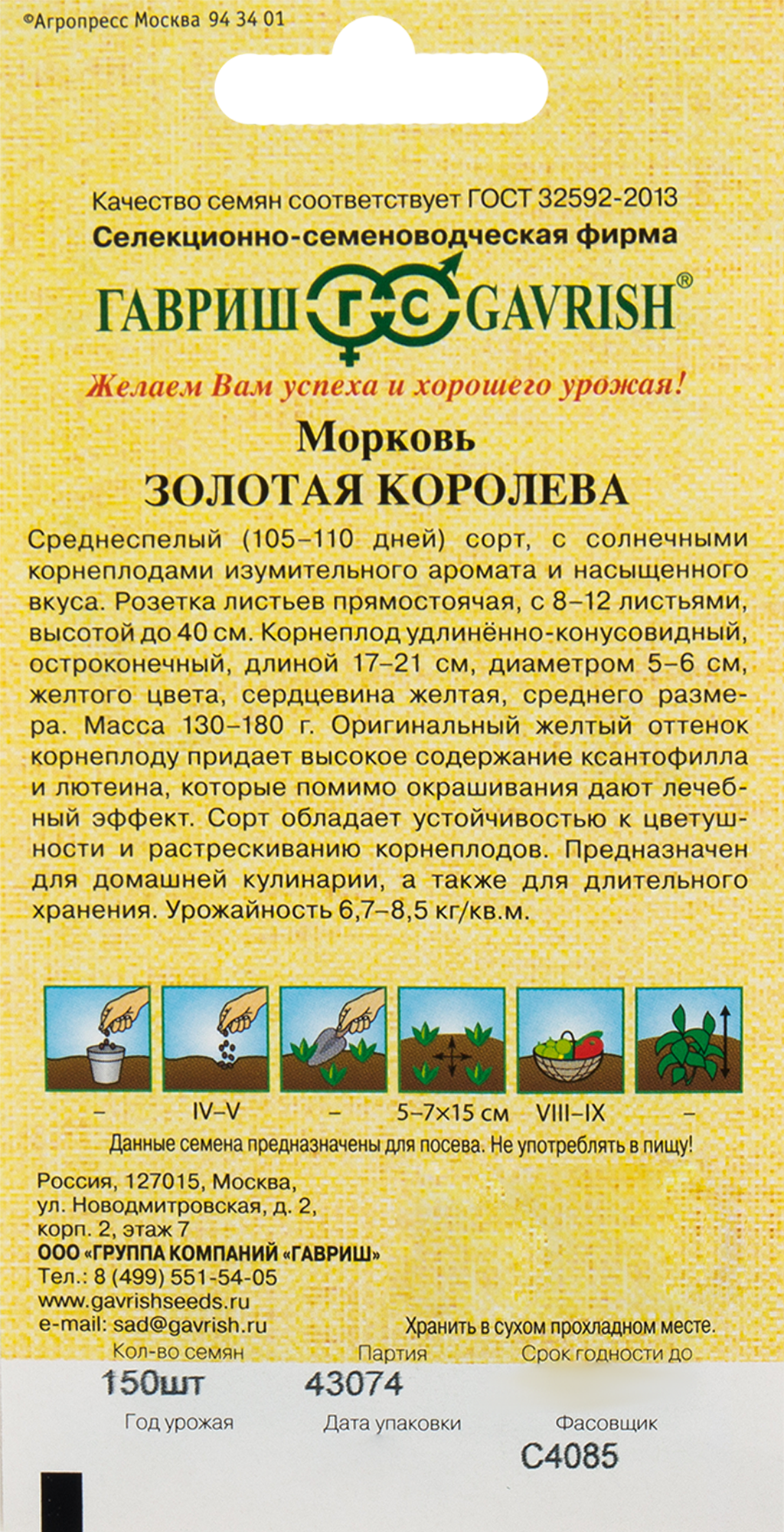 ©Агропресс Москва 94 34 01

Качество семян соответствует ГОСТ 32592-2013
Селекционно-семеноводческая фирма
ГАВРИШ ГС GAVRISH®
Желаем Вам успеха и хорошего урожая!

Морковь
ЗОЛОТАЯ КОРОЛЕВА

Среднеспелый (105–110 дней) сорт, с солнечными корнеплодами изумительного аромата и насыщенного вкуса. Розетка листьев прямостоячая, с 8–12 листьями, высотой до 40 см. Корнеплод удлинённо-конусовидный, остроконечный, длиной 17–21 см, диаметром 5–6 см, желтого цвета, сердцевина желтая, среднего размера. Масса 130–180 г. Оригинальный желтый оттенок корнеплоду придает высокое содержание ксантофилла и лютеина, которые помимо окрашивания дают лечебный эффект. Сорт обладает устойчивостью к цветушности и растрескиванию корнеплодов. Предназначен для домашней кулинарии, а также для длительного хранения. Урожайность 6,7–8,5 кг/кв.м.

– IV–V – 5–7×15 см VIII–IX –

Данные семена предназначены для посева. Не употреблять в пищу!

Россия, 127015, Москва,
ул. Новодмитровская, д. 2,
корп. 2, этаж 7
ООО «ГРУППА КОМПАНИЙ «ГАВРИШ»
Тел.: 8 (499) 551-54-05
www.gavrishseeds.ru
e-mail: sad@gavrish.ru

Хранить в сухом прохладном месте.

Кол-во семян 150шт
Партия 43074
Срок годности до
Год урожая
Дата упаковки
Фасовщик С4085